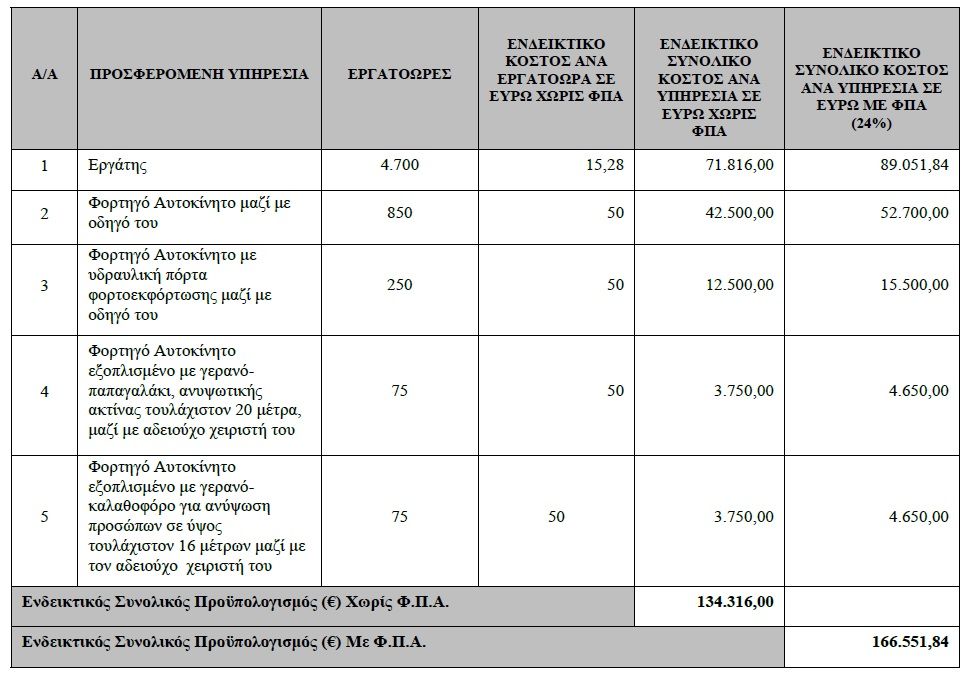 | Α/Α | ΠΡΟΣΦΕΡΟΜΕΝΗ ΥΠΗΡΕΣΙΑ | ΕΡΓΑΤΟΩΡΕΣ | ΕΝΔΕΙΚΤΙΚΟ ΚΟΣΤΟΣ ΑΝΑ ΕΡΓΑΤΟΩΡΑ ΣΕ ΕΥΡΩ ΧΩΡΙΣ ΦΠΑ | ΕΝΔΕΙΚΤΙΚΟ ΣΥΝΟΛΙΚΟ ΚΟΣΤΟΣ ΑΝΑ ΥΠΗΡΕΣΙΑ ΣΕ ΕΥΡΩ ΧΩΡΙΣ ΦΠΑ | ΕΝΔΕΙΚΤΙΚΟ ΣΥΝΟΛΙΚΟ ΚΟΣΤΟΣ ΑΝΑ ΥΠΗΡΕΣΙΑ ΣΕ ΕΥΡΩ ΜΕ ΦΠΑ (24%) |
|---|---|---|---|---|---|
| 1 | Εργάτης | 4.700 | 15,28 | 71.816,00 | 89.051,84 |
| 2 | Φορτηγό Αυτοκίνητο μαζί με οδηγό του | 850 | 50 | 42.500,00 | 52.700,00 |
| 3 | Φορτηγό Αυτοκίνητο με υδραυλική πόρτα φορτοεκφόρτωσης μαζί με οδηγό του | 250 | 50 | 12.500,00 | 15.500,00 |
| 4 | Φορτηγό Αυτοκίνητο εξοπλισμένο με γερανό-παπαγαλάκι, ανυψωτικής ακτίνας τουλάχιστον 20 μέτρα, μαζί με αδειούχο χειριστή του | 75 | 50 | 3.750,00 | 4.650,00 |
| 5 | Φορτηγό Αυτοκίνητο εξοπλισμένο με γερανό-καλαθοφόρο για ανύψωση προσώπων σε ύψος τουλάχιστον 16 μέτρων μαζί με τον αδειούχο χειριστή του | 75 | 50 | 3.750,00 | 4.650,00 |
| Ενδεικτικός Συνολικός Προϋπολογισμός (€) Χωρίς Φ.Π.Α. | | | | 134.316,00 | |
| Ενδεικτικός Συνολικός Προϋπολογισμός (€) Με Φ.Π.Α. | | | | | 166.551,84 |